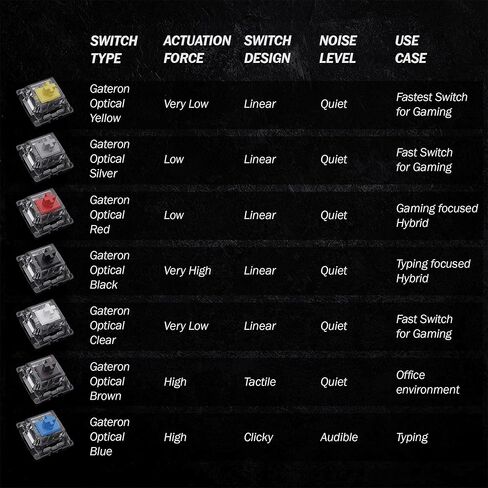 | SWITCH TYPE | ACTUATION FORCE | SWITCH DESIGN | NOISE LEVEL | USE CASE |
|---|---|---|---|---|
| Gateron Optical Yellow | Very Low | Linear | Quiet | Fastest Switch for Gaming |
| Gateron Optical Silver | Low | Linear | Quiet | Fast Switch for Gaming |
| Gateron Optical Red | Low | Linear | Quiet | Gaming focused Hybrid |
| Gateron Optical Black | Very High | Linear | Quiet | Typing focused Hybrid |
| Gateron Optical Clear | Very Low | Linear | Quiet | Fast Switch for Gaming |
| Gateron Optical Brown | High | Tactile | Quiet | Office environment |
| Gateron Optical Blue | High | Clicky | Audible | Typing |